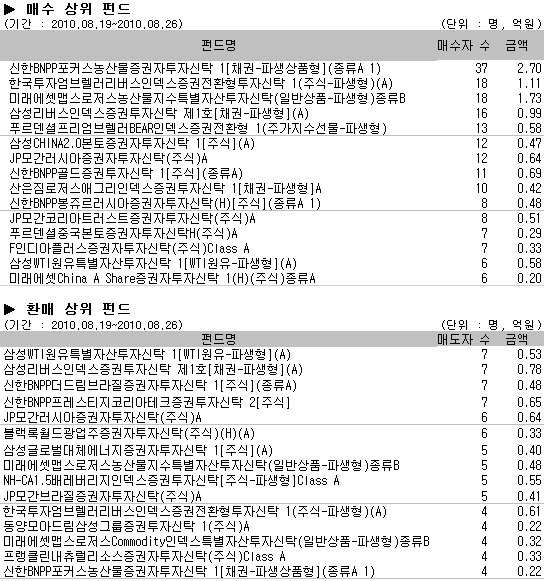 ▶ 매수 상위 펀드
(기간 : 2010.08.19~2010.08.26) (단위 : 명, 억원)

| 펀드명 | 매수자 수 | 금액 |
|---|---|---|
| 신한BNPP포커스농산물증권자투자신탁 1[채권-파생상품형](종류A 1) | 37 | 2.70 |
| 한국투자엄브렐러리버스인덱스증권전환형투자신탁 1(주식-파생형)(A) | 18 | 1.11 |
| 미래에셋맵스로저스농산물지수특별자산투자신탁(일반상품-파생형)종류B | 18 | 1.73 |
| 삼성리버스인덱스증권투자신탁 제1호[채권-파생형](A) | 16 | 0.99 |
| 푸르덴셜프리엄브렐러BEAR인덱스증권전환형 1(주가지수선물-파생형) | 13 | 0.58 |
| 삼성CHINA2.0본토증권자투자신탁 1[주식](A) | 12 | 0.47 |
| JP모간러시아증권자투자신탁(주식)A | 12 | 0.64 |
| 신한BNPP골드증권투자신탁 1[주식](종류A) | 11 | 0.69 |
| 산은짐로저스애그리인덱스증권투자신탁 1[채권-파생형]A | 10 | 0.42 |
| 신한BNPP봉쥬르러시아증권자투자신탁(H)[주식](종류A 1) | 8 | 0.48 |
| JP모간코리아트러스트증권자투자신탁(주식)A | 8 | 0.51 |
| 푸르덴셜중국본토증권자투자신탁H(주식)A | 7 | 0.29 |
| F인디아플러스증권자투자신탁(주식)Class A | 7 | 0.33 |
| 삼성WTI원유특별자산투자신탁 1[WTI원유-파생형](A) | 6 | 0.58 |
| 미래에셋China A Share증권자투자신탁 1(H)(주식)종류A | 6 | 0.20 |

▶ 환매 상위 펀드
(기간 : 2010.08.19~2010.08.26) (단위 : 명, 억원)

| 펀드명 | 매도자 수 | 금액 |
|---|---|---|
| 삼성WTI원유특별자산투자신탁 1[WTI원유-파생형](A) | 7 | 0.53 |
| 삼성리버스인덱스증권투자신탁 제1호[채권-파생형](A) | 7 | 0.78 |
| 신한BNPP더드림브라질증권자투자신탁 1[주식](종류A) | 7 | 0.48 |
| 신한BNPP프레스티지코리아테크증권투자신탁 2[주식] | 7 | 0.65 |
| JP모간러시아증권자투자신탁(주식)A | 6 | 0.64 |
| 블랙록월드광업주증권자투자신탁(주식)(H)(A) | 6 | 0.33 |
| 삼성글로벌대체에너지증권자투자신탁 1[주식](A) | 5 | 0.40 |
| 미래에셋맵스로저스농산물지수특별자산투자신탁(일반상품-파생형)종류B | 5 | 0.48 |
| NH-CA1.5배레버리지인덱스증권투자신탁[주식-파생형]Class A | 5 | 0.55 |
| JP모간브라질증권자투자신탁(주식)A | 5 | 0.41 |
| 한국투자엄브렐러리버스인덱스증권전환형투자신탁 1(주식-파생형)(A) | 4 | 0.61 |
| 동양모아드림삼성그룹증권투자신탁 1(주식)A | 4 | 0.22 |
| 미래에셋맵스로저스Commodity인덱스특별자산투자신탁(일반상품-파생형)종류B | 4 | 0.32 |
| 프랭클린내츄럴리소스증권자투자신탁(주식)Class A | 4 | 0.33 |
| 신한BNPP포커스농산물증권자투자신탁 1[채권-파생상품형](종류A 1) | 4 | 0.22 |